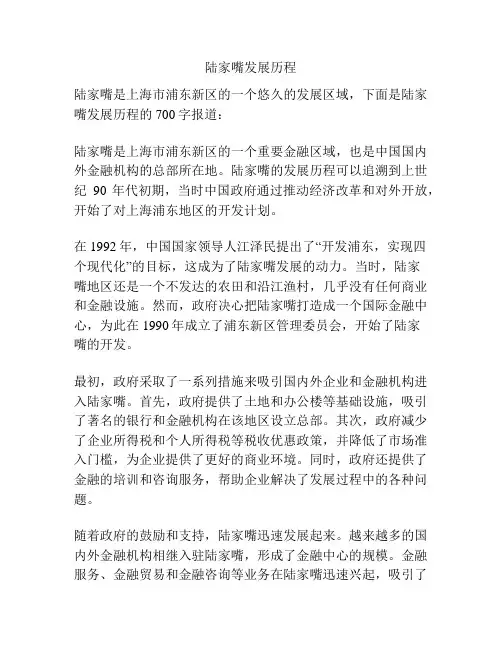 陆家嘴发展历程

陆家嘴是上海市浦东新区的一个悠久的发展区域，下面是陆家嘴发展历程的 700 字报道：

陆家嘴是上海市浦东新区的一个重要金融区域，也是中国国内外金融机构的总部所在地。陆家嘴的发展历程可以追溯到上世纪 90 年代初期，当时中国政府通过推动经济改革和对外开放，开始了对上海浦东地区的开发计划。

在 1992 年，中国国家领导人江泽民提出了“开发浦东，实现四个现代化”的目标，这成为了陆家嘴发展的动力。当时，陆家嘴地区还是一个不发达的农田和沿江渔村，几乎没有任何商业和金融设施。然而，政府决心把陆家嘴打造成一个国际金融中心，为此在 1990 年成立了浦东新区管理委员会，开始了陆家嘴的开发。

最初，政府采取了一系列措施来吸引国内外企业和金融机构进入陆家嘴。首先，政府提供了土地和办公楼等基础设施，吸引了著名的银行和金融机构在该地区设立总部。其次，政府减少了企业所得税和个人所得税等税收优惠政策，并降低了市场准入门槛，为企业提供了更好的商业环境。同时，政府还提供了金融的培训和咨询服务，帮助企业解决了发展过程中的各种问题。

随着政府的鼓励和支持，陆家嘴迅速发展起来。越来越多的国内外金融机构相继入驻陆家嘴，形成了金融中心的规模。金融服务、金融贸易和金融咨询等业务在陆家嘴迅速兴起，吸引了